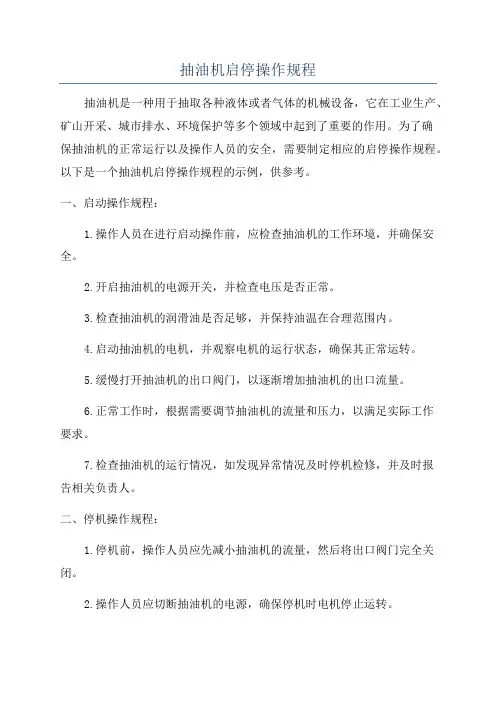 抽油机启停操作规程

抽油机是一种用于抽取各种液体或者气体的机械设备，它在工业生产、矿山开采、城市排水、环境保护等多个领域中起到了重要的作用。为了确保抽油机的正常运行以及操作人员的安全，需要制定相应的启停操作规程。以下是一个抽油机启停操作规程的示例，供参考。

一、启动操作规程：

1.操作人员在进行启动操作前，应检查抽油机的工作环境，并确保安全。

2.开启抽油机的电源开关，并检查电压是否正常。

3.检查抽油机的润滑油是否足够，并保持油温在合理范围内。

4.启动抽油机的电机，并观察电机的运行状态，确保其正常运转。

5.缓慢打开抽油机的出口阀门，以逐渐增加抽油机的出口流量。

6.正常工作时，根据需要调节抽油机的流量和压力，以满足实际工作要求。

7.检查抽油机的运行情况，如发现异常情况及时停机检修，并及时报告相关负责人。

二、停机操作规程：

1.停机前，操作人员应先减小抽油机的流量，然后将出口阀门完全关闭。

2.操作人员应切断抽油机的电源，确保停机时电机停止运转。